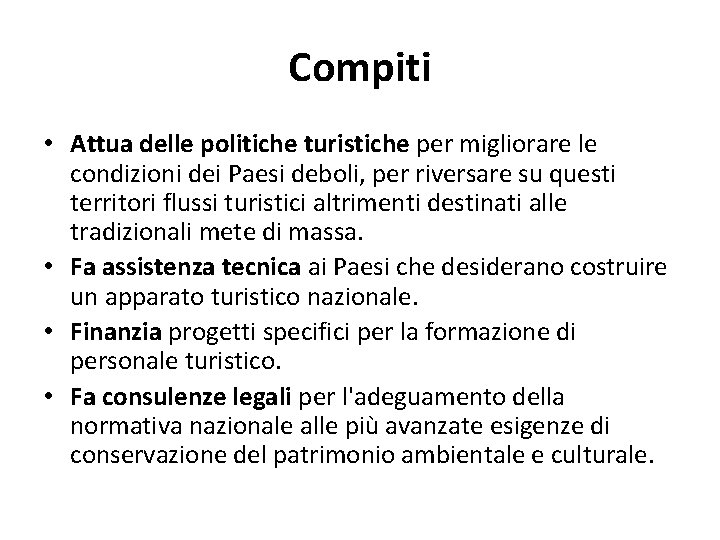 Compiti

• Attua delle politiche turistiche per migliorare le condizioni dei Paesi deboli, per riversare su questi territori flussi turistici altrimenti destinati alle tradizionali mete di massa.
• Fa assistenza tecnica ai Paesi che desiderano costruire un apparato turistico nazionale.
• Finanzia progetti specifici per la formazione di personale turistico.
• Fa consulenze legali per l'adeguamento della normativa nazionale alle più avanzate esigenze di conservazione del patrimonio ambientale e culturale.